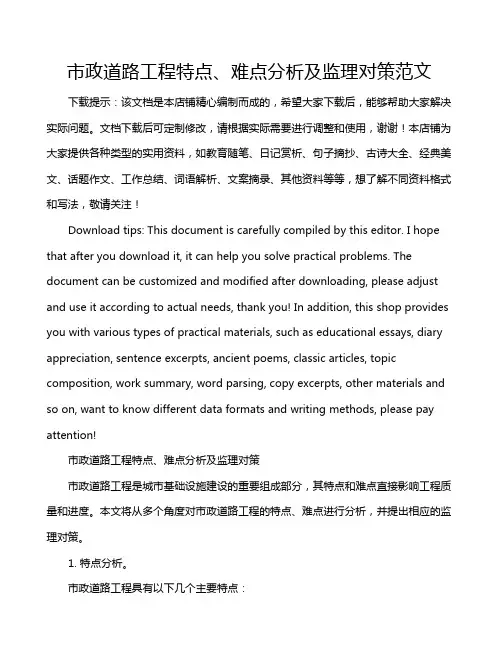 市政道路工程特点、难点分析及监理对策范文

下载提示：该文档是本店铺精心编制而成的，希望大家下载后，能够帮助大家解决实际问题。文档下载后可定制修改，请根据实际需要进行调整和使用，谢谢！本店铺为大家提供各种类型的实用资料，如教育随笔、日记赏析、句子摘抄、古诗大全、经典美文、话题作文、工作总结、词语解析、文案摘录、其他资料等等，想了解不同资料格式和写法，敬请关注！

Download tips: This document is carefully compiled by this editor. I hope that after you download it, it can help you solve practical problems. The document can be customized and modified after downloading, please adjust and use it according to actual needs, thank you! In addition, this shop provides you with various types of practical materials, such as educational essays, diary appreciation, sentence excerpts, ancient poems, classic articles, topic composition, work summary, word parsing, copy excerpts, other materials and so on, want to know different data formats and writing methods, please pay attention!

市政道路工程特点、难点分析及监理对策

市政道路工程是城市基础设施建设的重要组成部分，其特点和难点直接影响工程质量和进度。本文将从多个角度对市政道路工程的特点、难点进行分析，并提出相应的监理对策。

1. 特点分析。

市政道路工程具有以下几个主要特点：